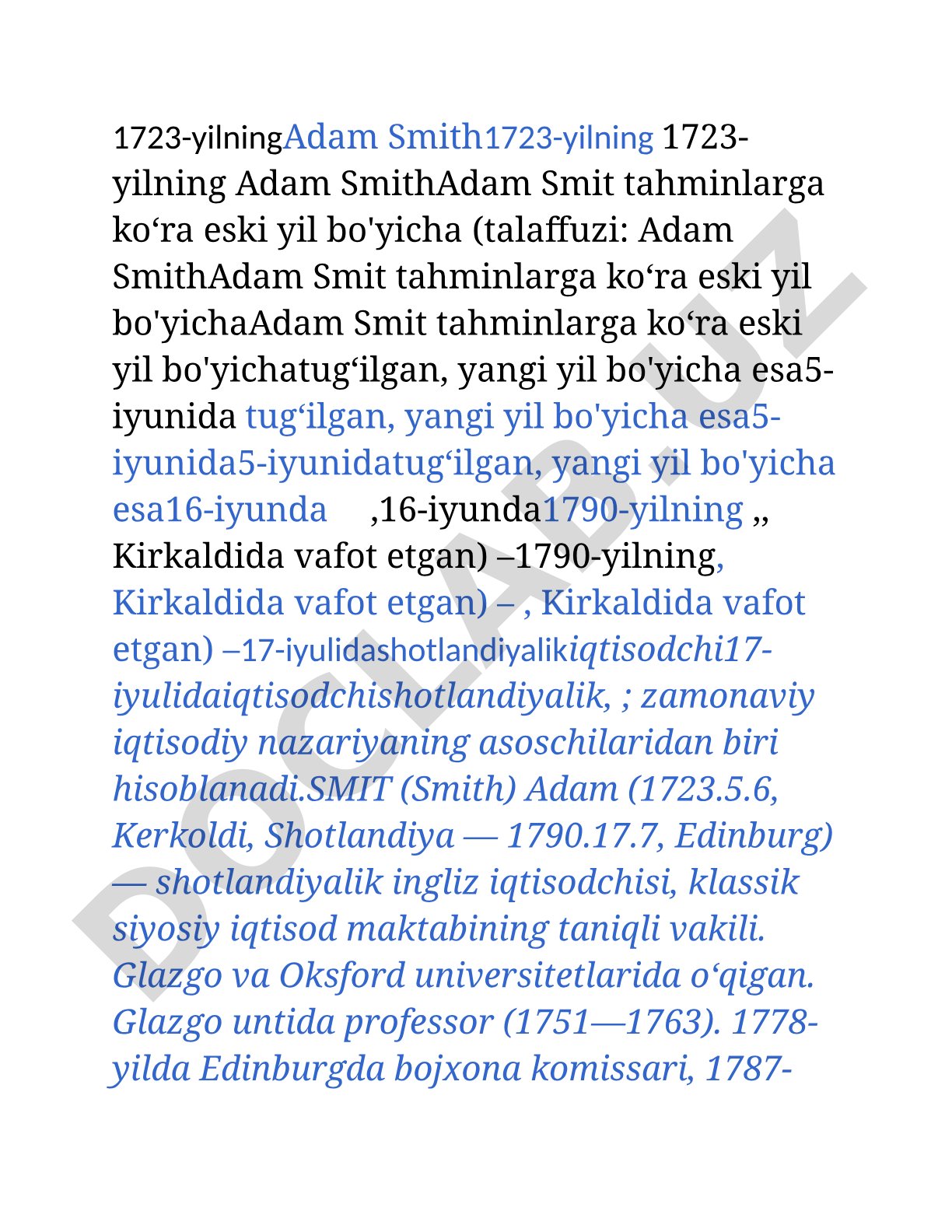 1723-yilningAdam Smith1723-yilning 1723-yilning Adam SmithAdam Smit tahminlarga ko‘ra eski yil bo'yicha (talaffuzi: Adam SmithAdam Smit tahminlarga ko‘ra eski yil bo'yichaAdam Smit tahminlarga ko‘ra eski yil bo'yichatug‘ilgan, yangi yil bo'yicha esa5-iyunida tug‘ilgan, yangi yil bo'yicha esa5-iyunida5-iyunidatug‘ilgan, yangi yil bo'yicha esa16-iyunda ,16-iyunda1790-yilning ,, Kirkaldida vafot etgan) –1790-yilning, Kirkaldida vafot etgan) – , Kirkaldida vafot etgan) –17-iyulidashotlandiyalikiqtisodchi17-iyulidaiqtisodchishotlandiyalik, ; zamonaviy iqtisodiy nazariyaning asoschilaridan biri hisoblanadi.SMIT (Smith) Adam (1723.5.6, Kerkoldi, Shotlandiya — 1790.17.7, Edinburg) — shotlandiyalik ingliz iqtisodchisi, klassik siyosiy iqtisod maktabining taniqli vakili. Glazgo va Oksford universitetlarida o‘qigan. Glazgo untida professor (1751—1763). 1778-yilda Edinburgda bojxona komissari, 1787-

DOCLAB.UZ